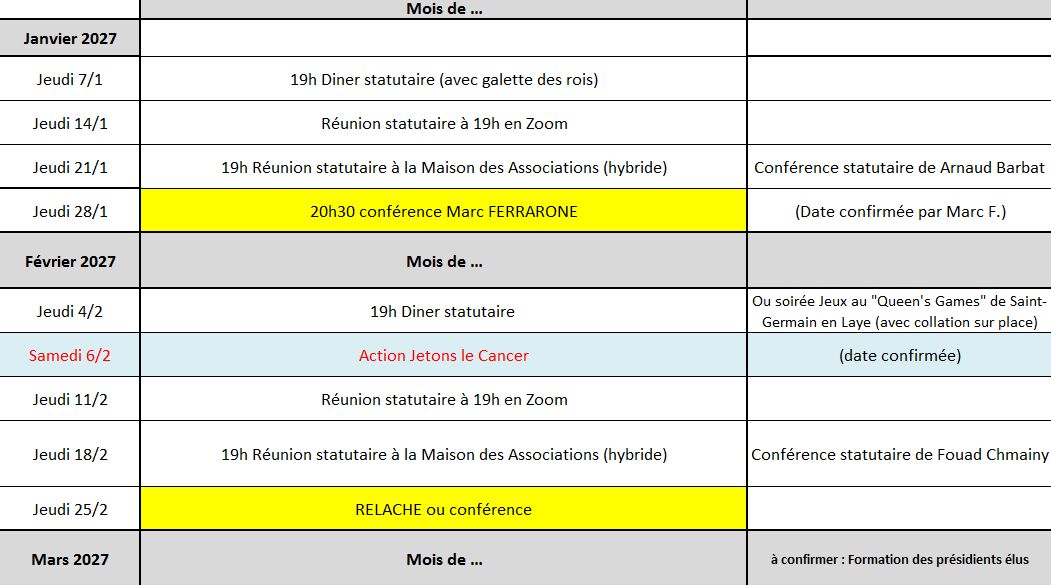 |  | Mois de ... |  |
|---|---|---|
| Janvier 2027 |  |  |
| Jeudi 7/1 | 19h Diner statutaire (avec galette des rois) |  |
| Jeudi 14/1 | Réunion statutaire à 19h en Zoom |  |
| Jeudi 21/1 | 19h Réunion statutaire à la Maison des Associations (hybride) | Conférence statutaire de Arnaud Barbat |
| Jeudi 28/1 | 20h30 conférence Marc FERRARONE | (Date confirmée par Marc F.) |
| Février 2027 | Mois de ... |  |
| Jeudi 4/2 | 19h Diner statutaire | Ou soirée Jeux au "Queen's Games" de Saint-Germain en Laye (avec collation sur place) |
| Samedi 6/2 | Action Jetons le Cancer | (date confirmée) |
| Jeudi 11/2 | Réunion statutaire à 19h en Zoom |  |
| Jeudi 18/2 | 19h Réunion statutaire à la Maison des Associations (hybride) | Conférence statutaire de Fouad Chmainy |
| Jeudi 25/2 | RELACHE ou conférence |  |
| Mars 2027 | Mois de ... | à confirmer : Formation des présidents élus |